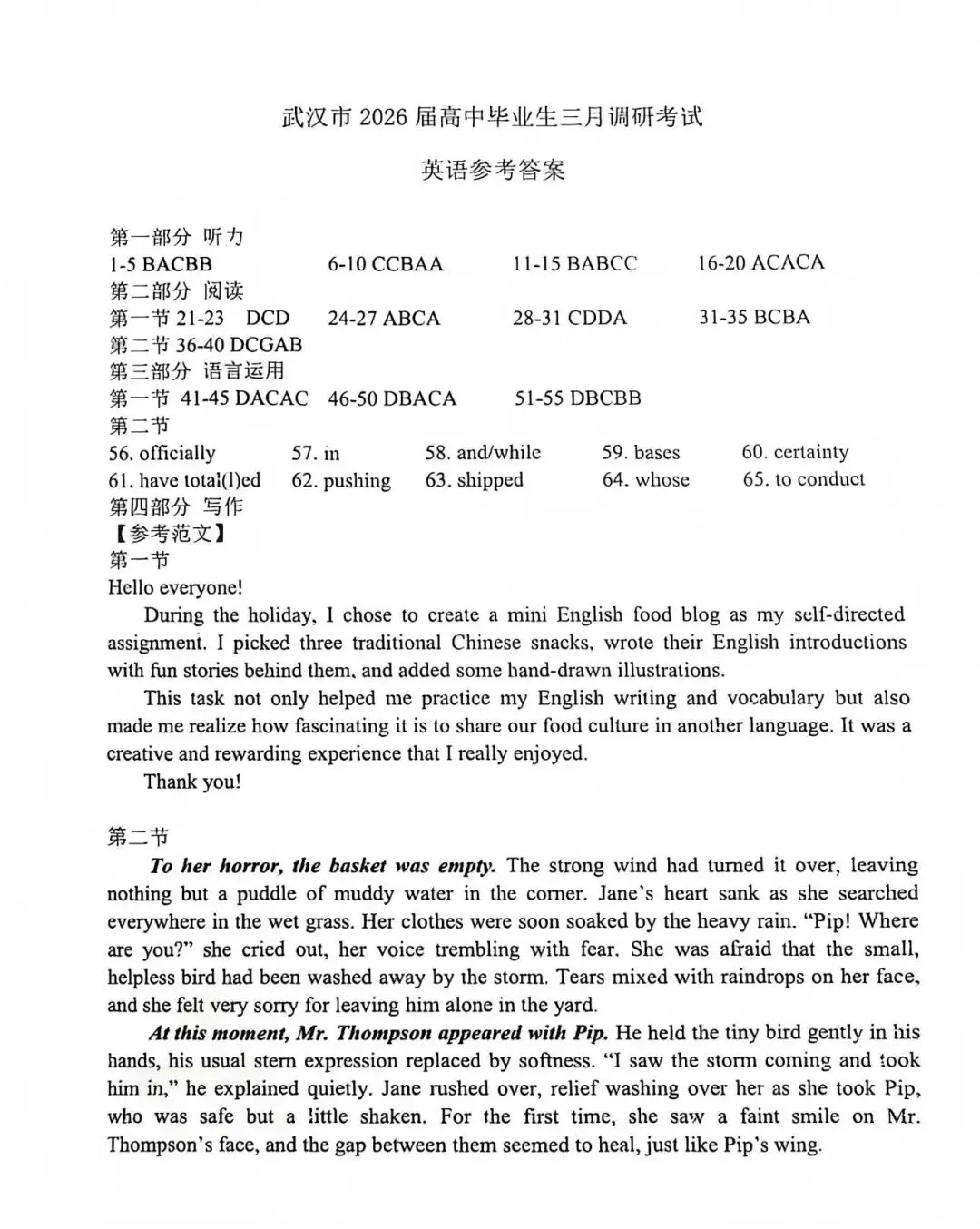 武汉市 2026 届高中毕业生三月调研考试

英语参考答案

第一部分 听力
1-5 BACBB　　6-10 CCBAA　　11-15 BABCC　　16-20 ACACA
第二部分 阅读
第一节 21-23　DCD　　24-27 ABCA　　28-31 CDDA　　31-35 BCBA
第二节 36-40 DCGAB
第三部分 语言运用
第一节 41-45 DACAC　　46-50 DBACA　　51-55 DBCBB
第二节
56. officially　　57. in　　58. and/while　　59. bases　　60. certainty
61. have total(l)ed　　62. pushing　　63. shipped　　64. whose　　65. to conduct
第四部分 写作
【参考范文】
第一节
Hello everyone!

During the holiday, I chose to create a mini English food blog as my self-directed assignment. I picked three traditional Chinese snacks, wrote their English introductions with fun stories behind them, and added some hand-drawn illustrations.

This task not only helped me practice my English writing and vocabulary but also made me realize how fascinating it is to share our food culture in another language. It was a creative and rewarding experience that I really enjoyed.

Thank you!

第二节

To her horror, the basket was empty. The strong wind had turned it over, leaving nothing but a puddle of muddy water in the corner. Jane's heart sank as she searched everywhere in the wet grass. Her clothes were soon soaked by the heavy rain. "Pip! Where are you?" she cried out, her voice trembling with fear. She was afraid that the small, helpless bird had been washed away by the storm. Tears mixed with raindrops on her face, and she felt very sorry for leaving him alone in the yard.

At this moment, Mr. Thompson appeared with Pip. He held the tiny bird gently in his hands, his usual stern expression replaced by softness. "I saw the storm coming and took him in," he explained quietly. Jane rushed over, relief washing over her as she took Pip, who was safe but a little shaken. For the first time, she saw a faint smile on Mr. Thompson's face, and the gap between them seemed to heal, just like Pip's wing.